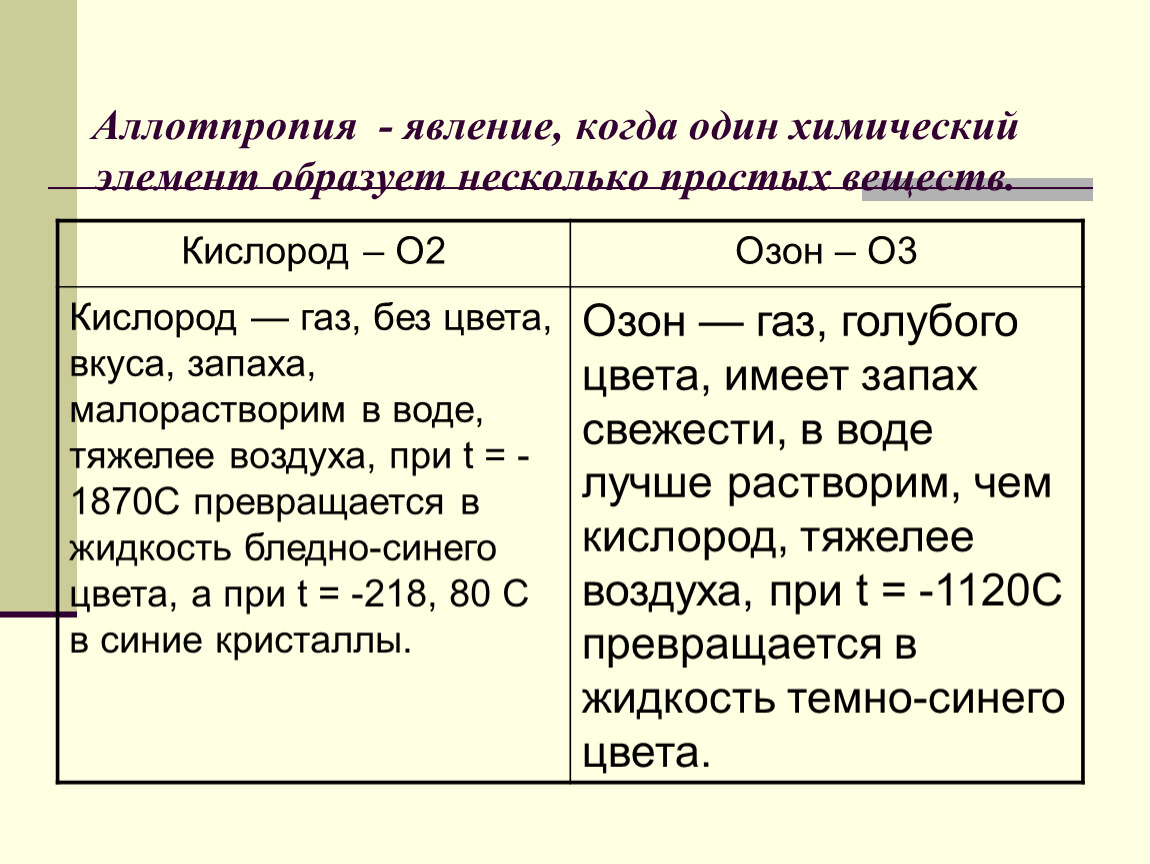 Аллотпропия - явление, когда один химический элемент образует несколько простых веществ.

| Кислород – О2 | Озон – О3 |
|---|---|
| Кислород — газ, без цвета, вкуса, запаха, малорастворим в воде, тяжелее воздуха, при t = -1870С превращается в жидкость бледно-синего цвета, а при t = -218, 80 С в синие кристаллы. | Озон — газ, голубого цвета, имеет запах свежести, в воде лучше растворим, чем кислород, тяжелее воздуха, при t = -1120С превращается в жидкость темно-синего цвета. |